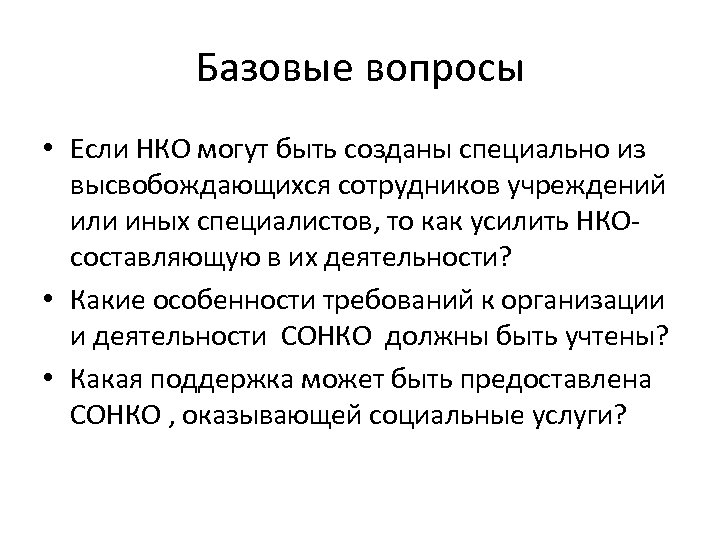 Базовые вопросы

• Если НКО могут быть созданы специально из высвобождающихся сотрудников учреждений или иных специалистов, то как усилить НКО-составляющую в их деятельности?

• Какие особенности требований к организации и деятельности СОНКО должны быть учтены?

• Какая поддержка может быть предоставлена СОНКО , оказывающей социальные услуги?